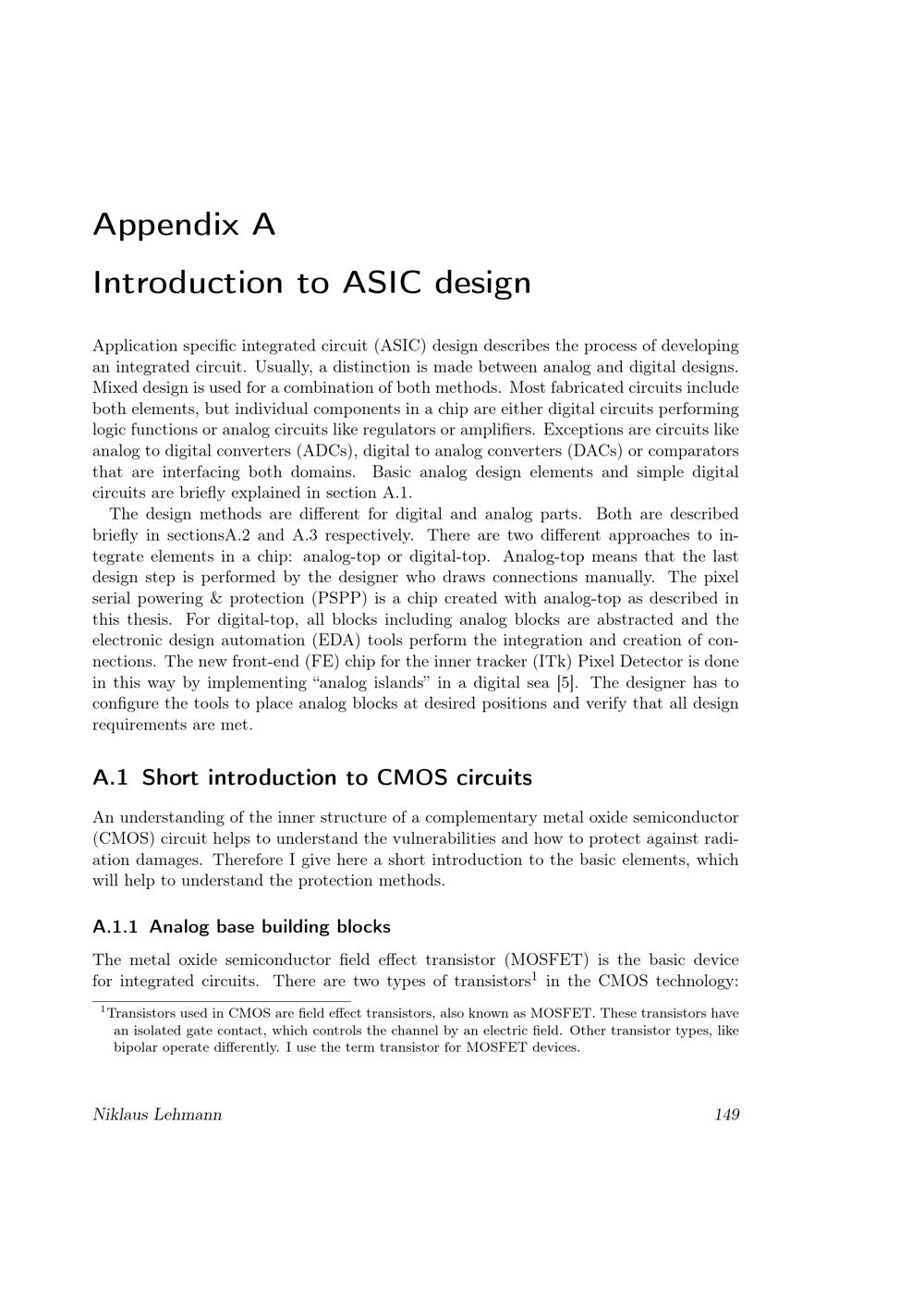 Appendix A

Introduction to ASIC design

Application specific integrated circuit (ASIC) design describes the process of developing an integrated circuit. Usually, a distinction is made between analog and digital designs. Mixed design is used for a combination of both methods. Most fabricated circuits include both elements, but individual components in a chip are either digital circuits performing logic functions or analog circuits like regulators or amplifiers. Exceptions are circuits like analog to digital converters (ADCs), digital to analog converters (DACs) or comparators that are interfacing both domains. Basic analog design elements and simple digital circuits are briefly explained in section A.1.

The design methods are different for digital and analog parts. Both are described briefly in sectionsA.2 and A.3 respectively. There are two different approaches to integrate elements in a chip: analog-top or digital-top. Analog-top means that the last design step is performed by the designer who draws connections manually. The pixel serial powering & protection (PSPP) is a chip created with analog-top as described in this thesis. For digital-top, all blocks including analog blocks are abstracted and the electronic design automation (EDA) tools perform the integration and creation of connections. The new front-end (FE) chip for the inner tracker (ITk) Pixel Detector is done in this way by implementing "analog islands" in a digital sea [5]. The designer has to configure the tools to place analog blocks at desired positions and verify that all design requirements are met.

A.1 Short introduction to CMOS circuits

An understanding of the inner structure of a complementary metal oxide semiconductor (CMOS) circuit helps to understand the vulnerabilities and how to protect against radiation damages. Therefore I give here a short introduction to the basic elements, which will help to understand the protection methods.

A.1.1 Analog base building blocks

The metal oxide semiconductor field effect transistor (MOSFET) is the basic device for integrated circuits. There are two types of transistors$^{1}$ in the CMOS technology:

$^{1}$Transistors used in CMOS are field effect transistors, also known as MOSFET. These transistors have an isolated gate contact, which controls the channel by an electric field. Other transistor types, like bipolar operate differently. I use the term transistor for MOSFET devices.

Niklaus Lehmann 149